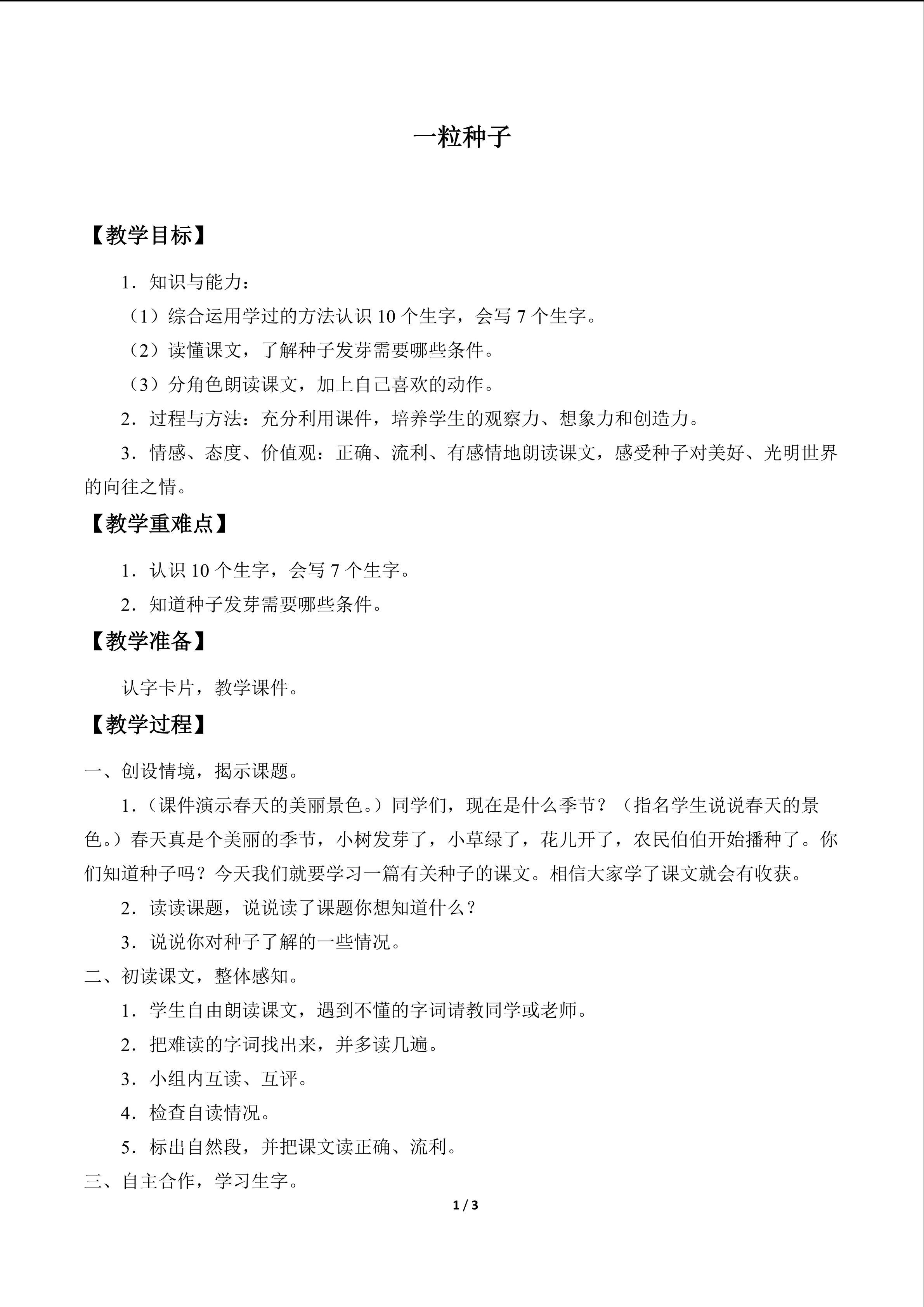 一粒种子

【教学目标】

1．知识与能力：

（1）综合运用学过的方法认识 10 个生字，会写 7 个生字。

（2）读懂课文，了解种子发芽需要哪些条件。

（3）分角色朗读课文，加上自己喜欢的动作。

2．过程与方法：充分利用课件，培养学生的观察力、想象力和创造力。

3．情感、态度、价值观：正确、流利、有感情地朗读课文，感受种子对美好、光明世界的向往之情。

【教学重难点】

1．认识 10 个生字，会写 7 个生字。

2．知道种子发芽需要哪些条件。

【教学准备】

认字卡片，教学课件。

【教学过程】

一、创设情境，揭示课题。

1．（课件演示春天的美丽景色。）同学们，现在是什么季节？（指名学生说说春天的景色。）春天真是个美丽的季节，小树发芽了，小草绿了，花儿开了，农民伯伯开始播种了。你们知道种子吗？今天我们就要学习一篇有关种子的课文。相信大家学了课文就会有收获。

2．读读课题，说说读了课题你想知道什么？

3．说说你对种子了解的一些情况。

二、初读课文，整体感知。

1．学生自由朗读课文，遇到不懂的字词请教同学或老师。

2．把难读的字词找出来，并多读几遍。

3．小组内互读、互评。

4．检查自读情况。

5．标出自然段，并把课文读正确、流利。

三、自主合作，学习生字。

1 / 3